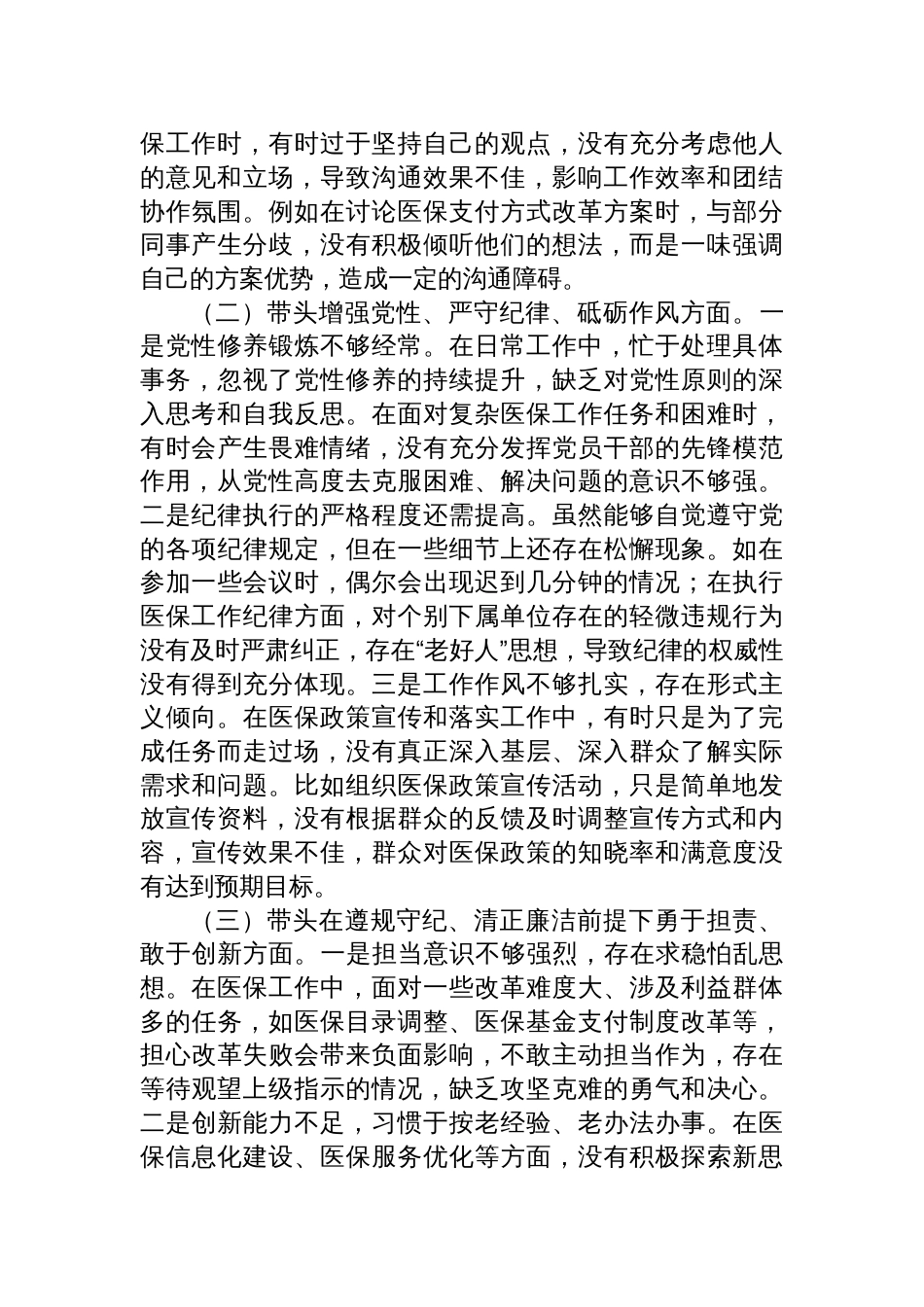 保工作时，有时过于坚持自己的观点，没有充分考虑他人的意见和立场，导致沟通效果不佳，影响工作效率和团结协作氛围。例如在讨论医保支付方式改革方案时，与部分同事产生分歧，没有积极倾听他们的想法，而是一味强调自己的方案优势，造成一定的沟通障碍。

（二）带头增强党性、严守纪律、砥砺作风方面。一是党性修养锻炼不够经常。在日常工作中，忙于处理具体事务，忽视了党性修养的持续提升，缺乏对党性原则的深入思考和自我反思。在面对复杂医保工作任务和困难时，有时会产生畏难情绪，没有充分发挥党员干部的先锋模范作用，从党性高度去克服困难、解决问题的意识不够强。二是纪律执行的严格程度还需提高。虽然能够自觉遵守党的各项纪律规定，但在一些细节上还存在松懈现象。如在参加一些会议时，偶尔会出现迟到几分钟的情况；在执行医保工作纪律方面，对个别下属单位存在的轻微违规行为没有及时严肃纠正，存在“老好人”思想，导致纪律的权威性没有得到充分体现。三是工作作风不够扎实，存在形式主义倾向。在医保政策宣传和落实工作中，有时只是为了完成任务而走过场，没有真正深入基层、深入群众了解实际需求和问题。比如组织医保政策宣传活动，只是简单地发放宣传资料，没有根据群众的反馈及时调整宣传方式和内容，宣传效果不佳，群众对医保政策的知晓率和满意度没有达到预期目标。

（三）带头在遵规守纪、清正廉洁前提下勇于担责、敢于创新方面。一是担当意识不够强烈，存在求稳怕乱思想。在医保工作中，面对一些改革难度大、涉及利益群体多的任务，如医保目录调整、医保基金支付制度改革等，担心改革失败会带来负面影响，不敢主动担当作为，存在等待观望上级指示的情况，缺乏攻坚克难的勇气和决心。二是创新能力不足，习惯于按老经验、老办法办事。在医保信息化建设、医保服务优化等方面，没有积极探索新思